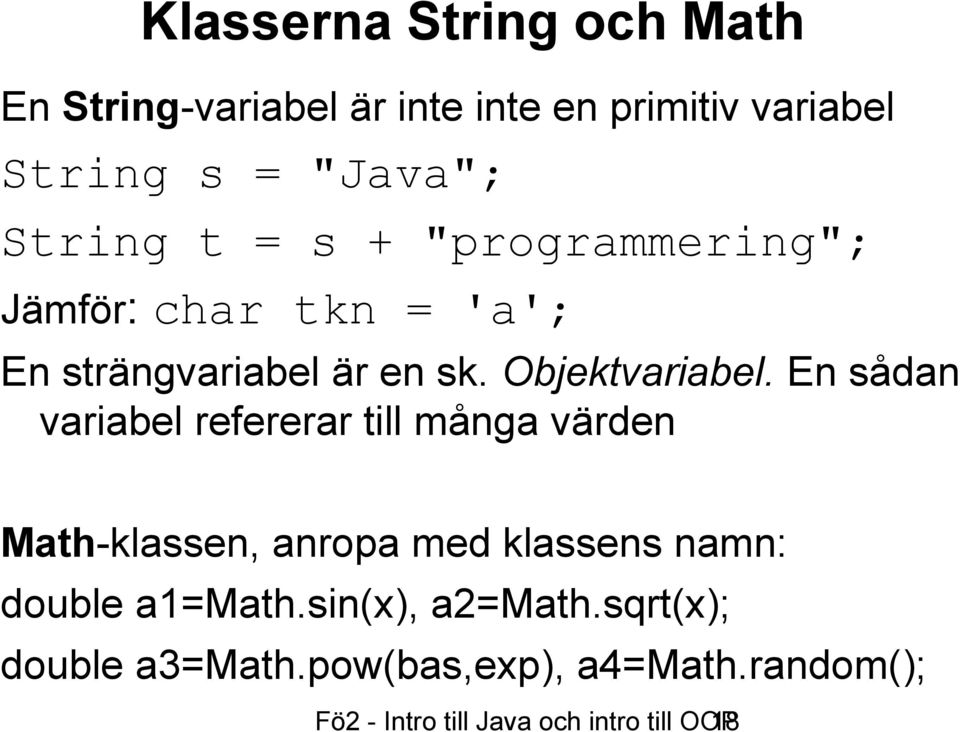 Klasserna String och Math

En String-variabel är inte inte en primitiv variabel

String s = "Java";

String t = s + "programmering";

Jämför: char tkn = 'a';

En strängvariabel är en sk. Objektvariabel. En sådan variabel refererar till många värden

Math-klassen, anropa med klassens namn:

double a1=Math.sin(x), a2=Math.sqrt(x);

double a3=Math.pow(bas,exp), a4=Math.random();

Fö2 - Intro till Java och intro till OOP 18